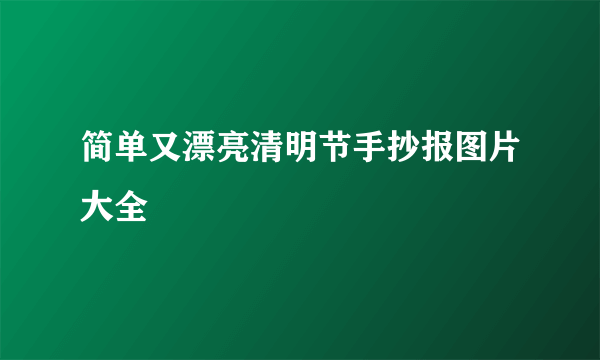 简单又漂亮清明节手抄报图片大全